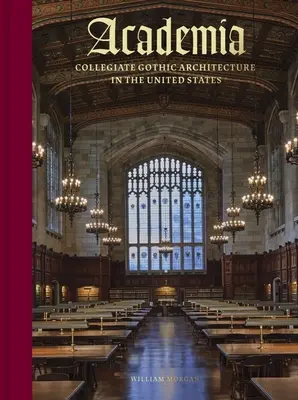 Academia

COLLEGIATE GOTHIC ARCHITECTURE IN THE UNITED STATES

WILLIAM MORGAN